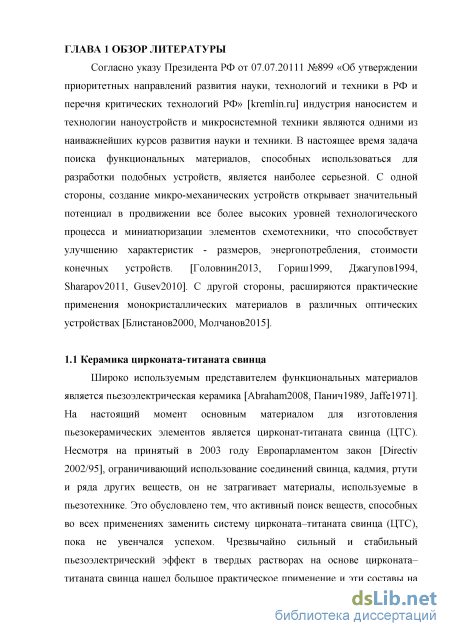 ГЛАВА 1 ОБЗОР ЛИТЕРАТУРЫ

Согласно указу Президента РФ от 07.07.20111 №899 «Об утверждении приоритетных направлений развития науки, технологий и техники в РФ и перечня критических технологий РФ» [kremlin.ru] индустрия наносистем и технологии наноустройств и микросистемной техники являются одними из наиважнейших курсов развития науки и техники. В настоящее время задача поиска функциональных материалов, способных использоваться для разработки подобных устройств, является наиболее серьезной. С одной стороны, создание микро-механических устройств открывает значительный потенциал в продвижении все более высоких уровней технологического процесса и миниатюризации элементов схемотехники, что способствует улучшению характеристик - размеров, энергопотребления, стоимости конечных устройств. [Головнин2013, Гориш1999, Джагупов1994, Sharapov2011, Gusev2010]. С другой стороны, расширяются практические применения монокристаллических материалов в различных оптических устройствах [Блистанов2000, Молчанов2015].

1.1 Керамика цирконата-титаната свинца

Широко используемым представителем функциональных материалов является пьезоэлектрическая керамика [Abraham2008, Панич1989, Jaffe1971]. На настоящий момент основным материалом для изготовления пьезокерамических элементов является цирконат-титаната свинца (ЦТС). Несмотря на принятый в 2003 году Европарламентом закон [Directiv 2002/95], ограничивающий использование соединений свинца, кадмия, ртути и ряда других веществ, он не затрагивает материалы, используемые в пьезотехнике. Это обусловлено тем, что активный поиск веществ, способных во всех применениях заменить систему цирконата–титаната свинца (ЦТС), пока не увенчался успехом. Чрезвычайно сильный и стабильный пьезоэлектрический эффект в твердых растворах на основе цирконата–титаната свинца нашел большое практическое применение и эти составы на

dsLib.net
библиотека диссертаций